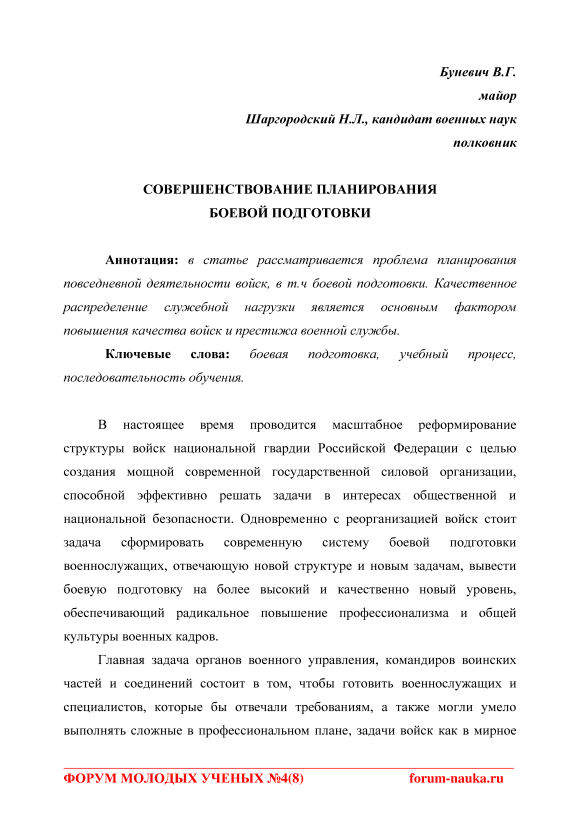 Буневич В.Г.
майор
Шаргородский Н.Л., кандидат военных наук
полковник

СОВЕРШЕНСТВОВАНИЕ ПЛАНИРОВАНИЯ
БОЕВОЙ ПОДГОТОВКИ

Аннотация: в статье рассматривается проблема планирования повседневной деятельности войск, в т.ч боевой подготовки. Качественное распределение служебной нагрузки является основным фактором повышения качества войск и престижа военной службы.

Ключевые слова: боевая подготовка, учебный процесс, последовательность обучения.

В настоящее время проводится масштабное реформирование структуры войск национальной гвардии Российской Федерации с целью создания мощной современной государственной силовой организации, способной эффективно решать задачи в интересах общественной и национальной безопасности. Одновременно с реорганизацией войск стоит задача сформировать современную систему боевой подготовки военнослужащих, отвечающую новой структуре и новым задачам, вывести боевую подготовку на более высокий и качественно новый уровень, обеспечивающий радикальное повышение профессионализма и общей культуры военных кадров.

Главная задача органов военного управления, командиров воинских частей и соединений состоит в том, чтобы готовить военнослужащих и специалистов, которые бы отвечали требованиям, а также могли умело выполнять сложные в профессиональном плане, задачи войск как в мирное

ФОРУМ МОЛОДЫХ УЧЕНЫХ №4(8) forum-nauka.ru